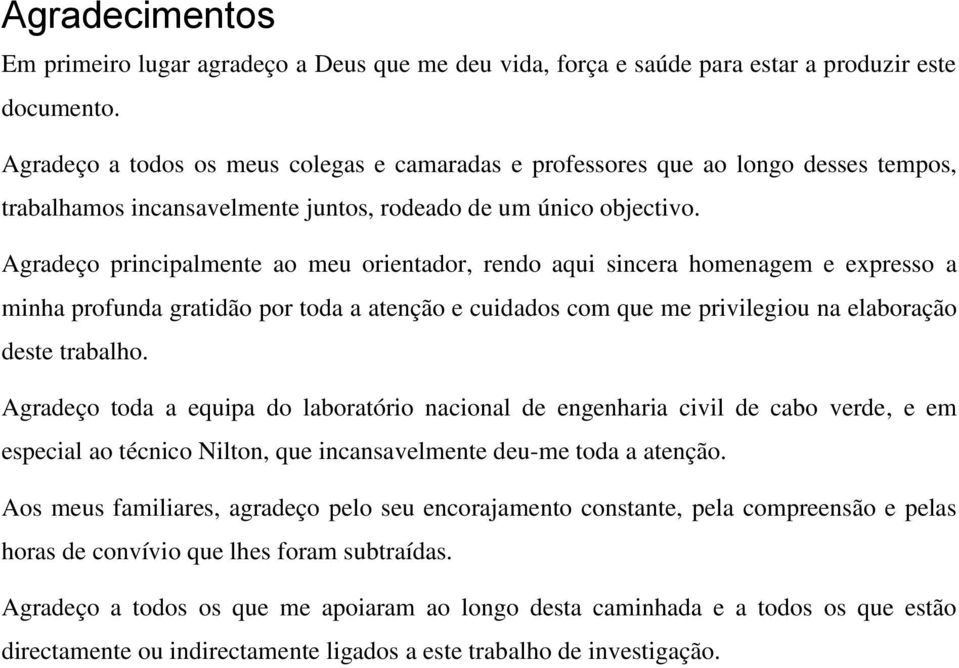 Agradecimentos

Em primeiro lugar agradeço a Deus que me deu vida, força e saúde para estar a produzir este documento.

Agradeço a todos os meus colegas e camaradas e professores que ao longo desses tempos, trabalhamos incansavelmente juntos, rodeado de um único objectivo.

Agradeço principalmente ao meu orientador, rendo aqui sincera homenagem e expresso a minha profunda gratidão por toda a atenção e cuidados com que me privilegiou na elaboração deste trabalho.

Agradeço toda a equipa do laboratório nacional de engenharia civil de cabo verde, e em especial ao técnico Nilton, que incansavelmente deu-me toda a atenção.

Aos meus familiares, agradeço pelo seu encorajamento constante, pela compreensão e pelas horas de convívio que lhes foram subtraídas.

Agradeço a todos os que me apoiaram ao longo desta caminhada e a todos os que estão directamente ou indirectamente ligados a este trabalho de investigação.